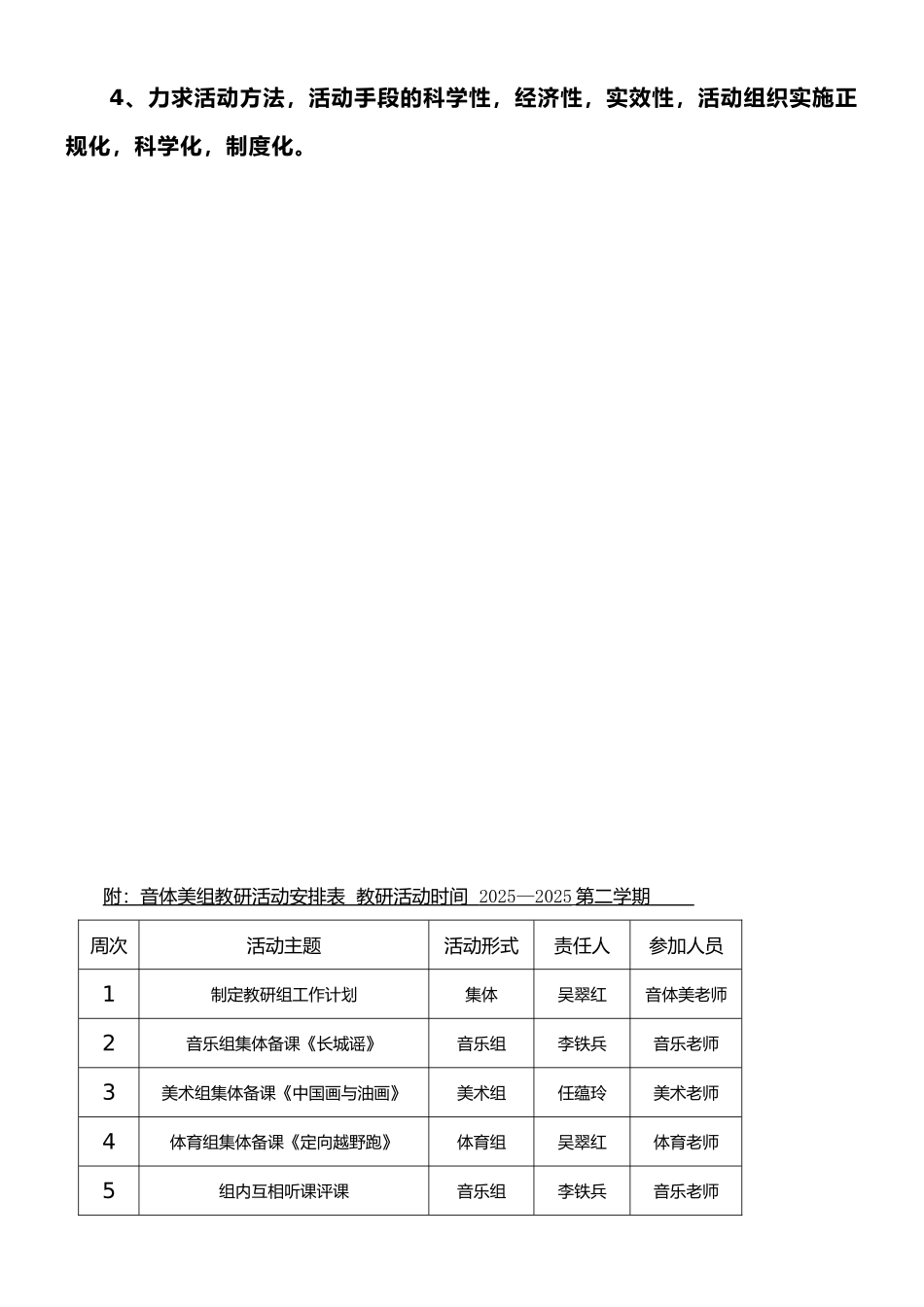 4、力求活动方法，活动手段的科学性，经济性，实效性，活动组织实施正规化，科学化，制度化。

附：音体美组教研活动安排表 教研活动时间 2025—2025第二学期

| 周次 | 活动主题 | 活动形式 | 责任人 | 参加人员 |
|---|---|---|---|---|
| 1 | 制定教研组工作计划 | 集体 | 吴翠红 | 音体美老师 |
| 2 | 音乐组集体备课《长城谣》 | 音乐组 | 李铁兵 | 音乐老师 |
| 3 | 美术组集体备课《中国画与油画》 | 美术组 | 任蕴玲 | 美术老师 |
| 4 | 体育组集体备课《定向越野跑》 | 体育组 | 吴翠红 | 体育老师 |
| 5 | 组内互相听课评课 | 音乐组 | 李铁兵 | 音乐老师 |